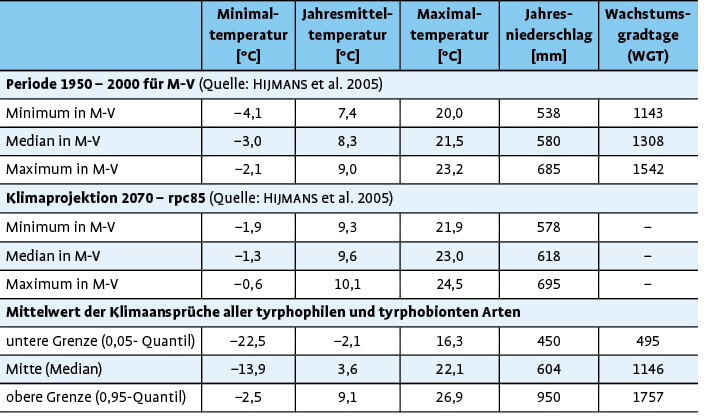 |  | Minimal-temperatur [°C] | Jahresmittel-temperatur [°C] | Maximal-temperatur [°C] | Jahres-niederschlag [mm] | Wachstums-gradtage (WGT) |
|---|---|---|---|---|---|
| **Periode 1950 – 2000 für M-V** (Quelle: HIJMANS et al. 2005) | | | | | |
| Minimum in M-V | −4,1 | 7,4 | 20,0 | 538 | 1143 |
| Median in M-V | −3,0 | 8,3 | 21,5 | 580 | 1308 |
| Maximum in M-V | −2,1 | 9,0 | 23,2 | 685 | 1542 |
| **Klimaprojektion 2070 – rpc85** (Quelle: HIJMANS et al. 2005) | | | | | |
| Minimum in M-V | −1,9 | 9,3 | 21,9 | 578 | – |
| Median in M-V | −1,3 | 9,6 | 23,0 | 618 | – |
| Maximum in M-V | −0,6 | 10,1 | 24,5 | 695 | – |
| **Mittelwert der Klimaansprüche aller tyrphophilen und tyrphobionten Arten** | | | | | |
| untere Grenze (0,05- Quantil) | −22,5 | −2,1 | 16,3 | 450 | 495 |
| Mitte (Median) | −13,9 | 3,6 | 22,1 | 604 | 1146 |
| obere Grenze (0,95-Quantil) | −2,5 | 9,1 | 26,9 | 950 | 1757 |